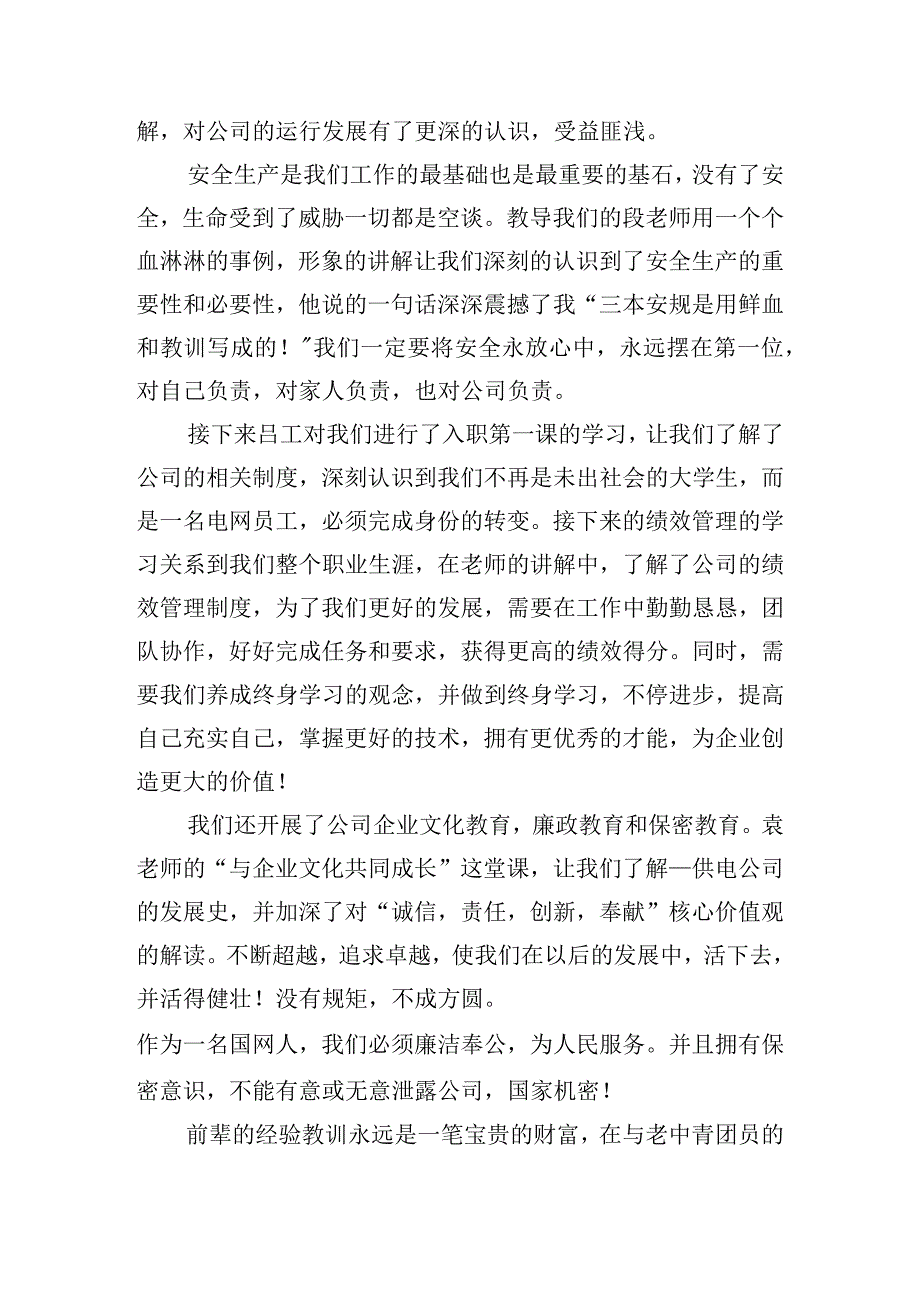 解，对公司的运行发展有了更深的认识，受益匪浅。

安全生产是我们工作的最基础也是最重要的基石，没有了安全，生命受到了威胁一切都是空谈。教导我们的段老师用一个个血淋淋的事例，形象的讲解让我们深刻的认识到了安全生产的重要性和必要性，他说的一句话深深震撼了我“三本安规是用鲜血和教训写成的！”我们一定要将安全永放心中，永远摆在第一位，对自己负责，对家人负责，也对公司负责。

接下来吕工对我们进行了入职第一课的学习，让我们了解了公司的相关制度，深刻认识到我们不再是未出社会的大学生，而是一名电网员工，必须完成身份的转变。接下来的绩效管理的学习关系到我们整个职业生涯，在老师的讲解中，了解了公司的绩效管理制度，为了我们更好的发展，需要在工作中勤勤恳恳，团队协作，好好完成任务和要求，获得更高的绩效得分。同时，需要我们养成终身学习的观念，并做到终身学习，不停进步，提高自己充实自己，掌握更好的技术，拥有更优秀的才能，为企业创造更大的价值！

我们还开展了公司企业文化教育，廉政教育和保密教育。袁老师的“与企业文化共同成长”这堂课，让我们了解一供电公司的发展史，并加深了对“诚信，责任，创新，奉献”核心价值观的解读。不断超越，追求卓越，使我们在以后的发展中，活下去，并活得健壮！没有规矩，不成方圆。
作为一名国网人，我们必须廉洁奉公，为人民服务。并且拥有保密意识，不能有意或无意泄露公司，国家机密！

前辈的经验教训永远是一笔宝贵的财富，在与老中青团员的